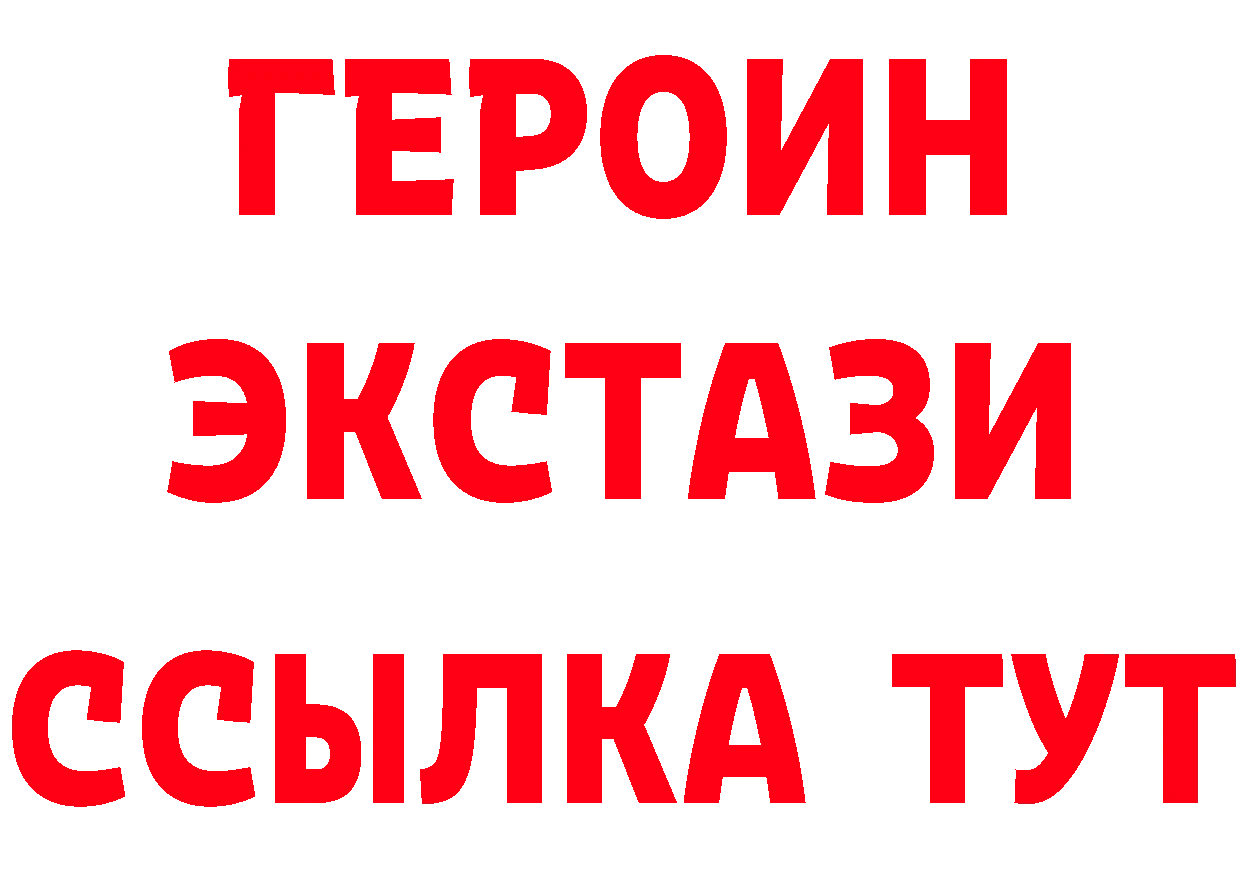 ГЕРОИН
ЭКСТАЗИ
ССЫЛКА ТУТ